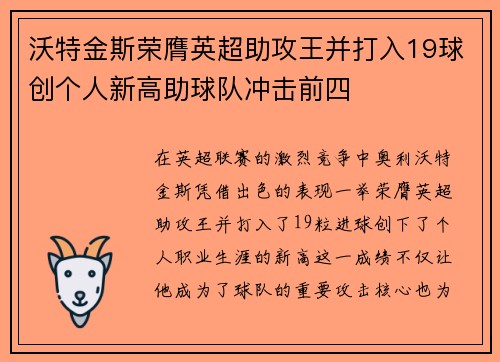 沃特金斯荣膺英超助攻王并打入19球创个人新高助球队冲击前四

在英超联赛的激烈竞争中奥利沃特金斯凭借出色的表现一举荣膺英超助攻王并打入了19粒进球创下了个人职业生涯的新高这一成绩不仅让他成为了球队的重要攻击核心也为